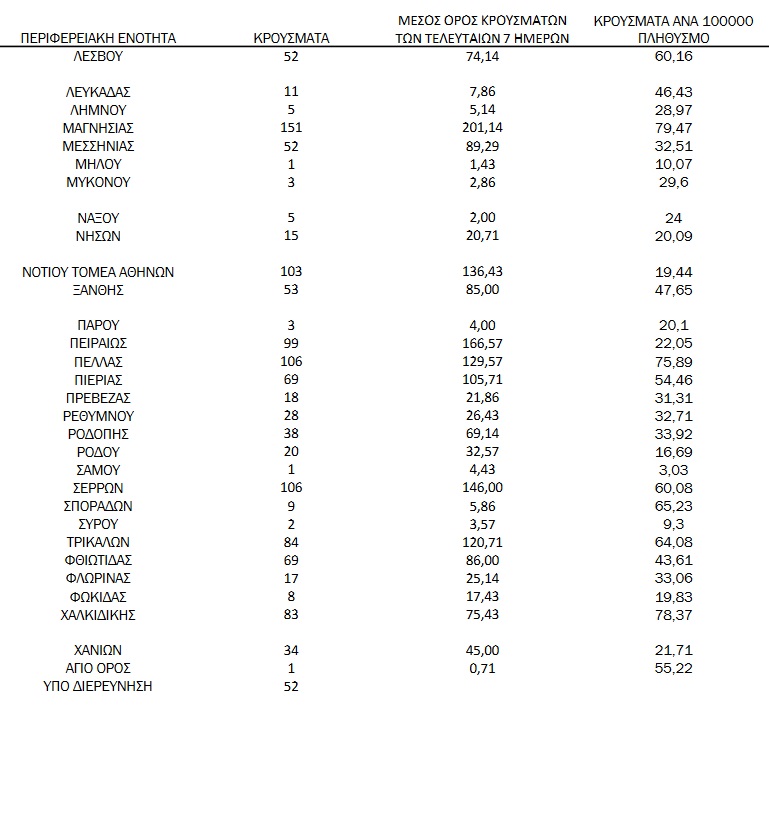 | ΠΕΡΙΦΕΡΕΙΑΚΗ ΕΝΟΤΗΤΑ | ΚΡΟΥΣΜΑΤΑ | ΜΕΣΟΣ ΟΡΟΣ ΚΡΟΥΣΜΑΤΩΝ ΤΩΝ ΤΕΛΕΥΤΑΙΩΝ 7 ΗΜΕΡΩΝ | ΚΡΟΥΣΜΑΤΑ ΑΝΑ 100000 ΠΛΗΘΥΣΜΟ |
|---|---|---|---|
| ΛΕΣΒΟΥ | 52 | 74,14 | 60,16 |
| ΛΕΥΚΑΔΑΣ | 11 | 7,86 | 46,43 |
| ΛΗΜΝΟΥ | 5 | 5,14 | 28,97 |
| ΜΑΓΝΗΣΙΑΣ | 151 | 201,14 | 79,47 |
| ΜΕΣΣΗΝΙΑΣ | 52 | 89,29 | 32,51 |
| ΜΗΛΟΥ | 1 | 1,43 | 10,07 |
| ΜΥΚΟΝΟΥ | 3 | 2,86 | 29,6 |
| ΝΑΞΟΥ | 5 | 2,00 | 24 |
| ΝΗΣΩΝ | 15 | 20,71 | 20,09 |
| ΝΟΤΙΟΥ ΤΟΜΕΑ ΑΘΗΝΩΝ | 103 | 136,43 | 19,44 |
| ΞΑΝΘΗΣ | 53 | 85,00 | 47,65 |
| ΠΑΡΟΥ | 3 | 4,00 | 20,1 |
| ΠΕΙΡΑΙΩΣ | 99 | 166,57 | 22,05 |
| ΠΕΛΛΑΣ | 106 | 129,57 | 75,89 |
| ΠΙΕΡΙΑΣ | 69 | 105,71 | 54,46 |
| ΠΡΕΒΕΖΑΣ | 18 | 21,86 | 31,31 |
| ΡΕΘΥΜΝΟΥ | 28 | 26,43 | 32,71 |
| ΡΟΔΟΠΗΣ | 38 | 69,14 | 33,92 |
| ΡΟΔΟΥ | 20 | 32,57 | 16,69 |
| ΣΑΜΟΥ | 1 | 4,43 | 3,03 |
| ΣΕΡΡΩΝ | 106 | 146,00 | 60,08 |
| ΣΠΟΡΑΔΩΝ | 9 | 5,86 | 65,23 |
| ΣΥΡΟΥ | 2 | 3,57 | 9,3 |
| ΤΡΙΚΑΛΩΝ | 84 | 120,71 | 64,08 |
| ΦΘΙΩΤΙΔΑΣ | 69 | 86,00 | 43,61 |
| ΦΛΩΡΙΝΑΣ | 17 | 25,14 | 33,06 |
| ΦΩΚΙΔΑΣ | 8 | 17,43 | 19,83 |
| ΧΑΛΚΙΔΙΚΗΣ | 83 | 75,43 | 78,37 |
| ΧΑΝΙΩΝ | 34 | 45,00 | 21,71 |
| ΑΓΙΟ ΟΡΟΣ | 1 | 0,71 | 55,22 |
| ΥΠΟ ΔΙΕΡΕΥΝΗΣΗ | 52 | | |